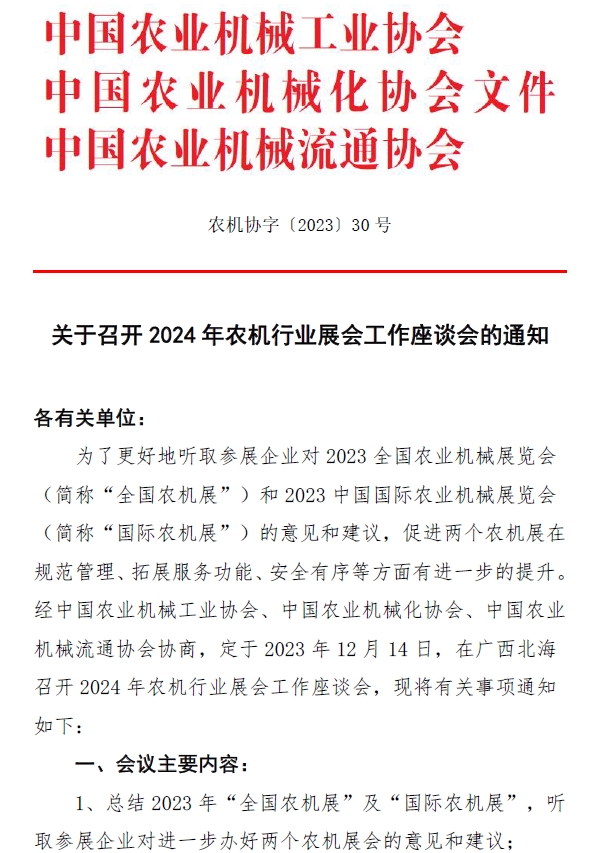 中国农业机械工业协会
中国农业机械化协会文件
中国农业机械流通协会

农机协字〔2023〕30 号

关于召开 2024 年农机行业展会工作座谈会的通知

各有关单位：

为了更好地听取参展企业对 2023 全国农业机械展览会（简称“全国农机展”）和 2023 中国国际农业机械展览会（简称“国际农机展”）的意见和建议，促进两个农机展在规范管理、拓展服务功能、安全有序等方面有进一步的提升。经中国农业机械工业协会、中国农业机械化协会、中国农业机械流通协会协商，定于 2023 年 12 月 14 日，在广西北海召开 2024 年农机行业展会工作座谈会，现将有关事项通知如下：

一、会议主要内容：

1、总结 2023 年“全国农机展”及“国际农机展”，听取参展企业对进一步办好两个农机展会的意见和建议；